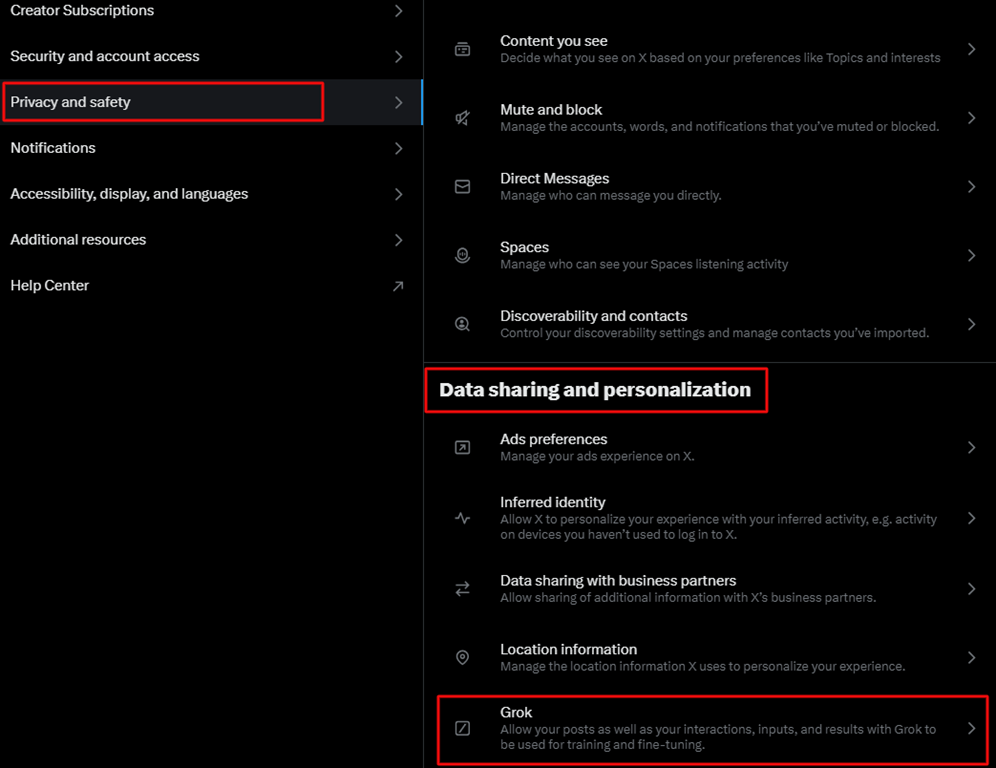 Creator Subscriptions

Security and account access

Privacy and safety

Notifications

Accessibility, display, and languages

Additional resources

Help Center

Content you see
Decide what you see on X based on your preferences like Topics and interests

Mute and block
Manage the accounts, words, and notifications that you've muted or blocked.

Direct Messages
Manage who can message you directly.

Spaces
Manage who can see your Spaces listening activity

Discoverability and contacts
Control your discoverability settings and manage contacts you've imported.

Data sharing and personalization

Ads preferences
Manage your ads experience on X.

Inferred identity
Allow X to personalize your experience with your inferred activity, e.g. activity on devices you haven't used to log in to X.

Data sharing with business partners
Allow sharing of additional information with X's business partners.

Location information
Manage the location information X uses to personalize your experience.

Grok
Allow your posts as well as your interactions, inputs, and results with Grok to be used for training and fine-tuning.